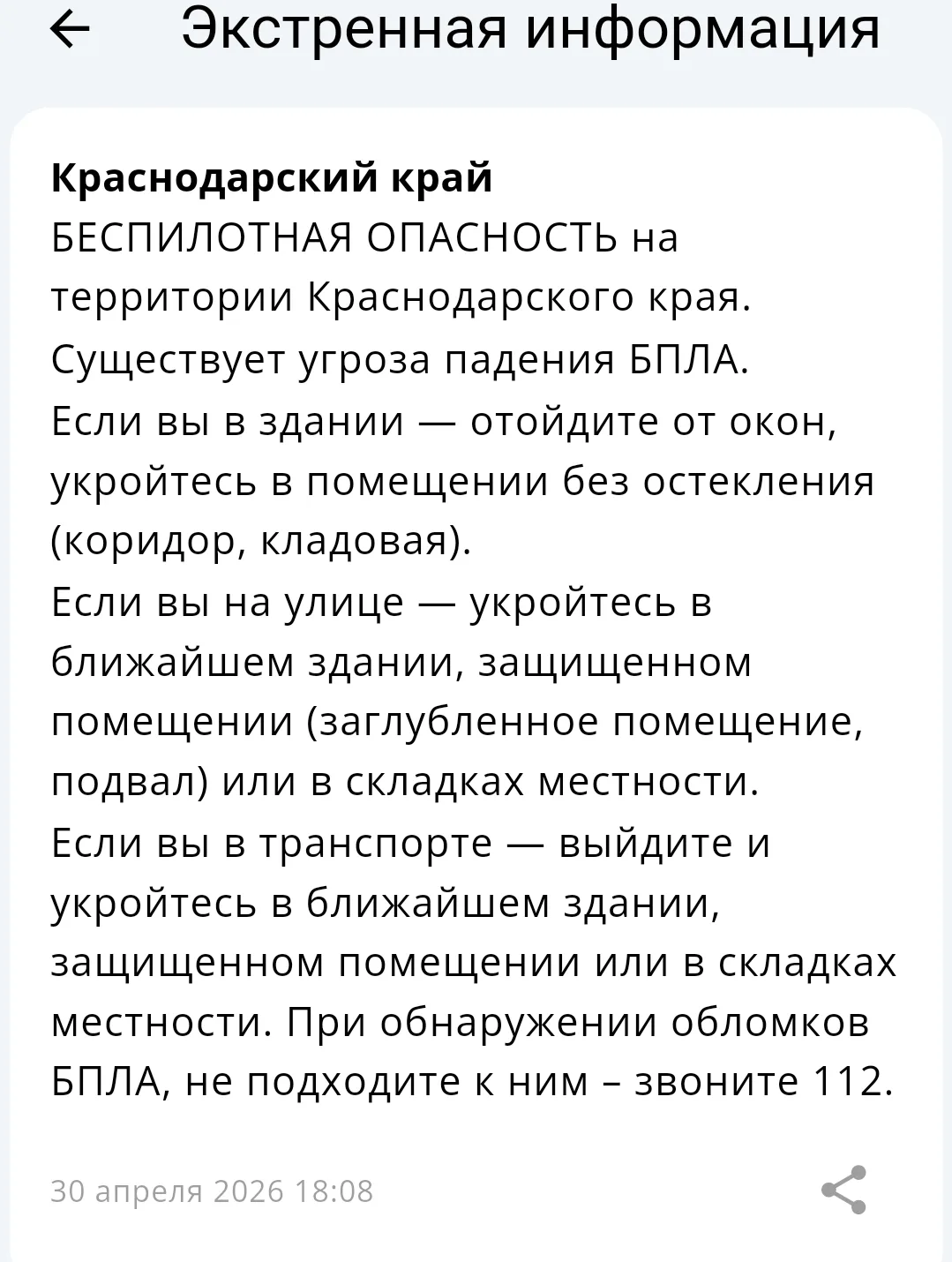 Экстренная информация

Краснодарский край
БЕСПИЛОТНАЯ ОПАСНОСТЬ на территории Краснодарского края.
Существует угроза падения БПЛА.
Если вы в здании — отойдите от окон, укройтесь в помещении без остекления (коридор, кладовая).
Если вы на улице — укройтесь в ближайшем здании, защищенном помещении (заглубленное помещение, подвал) или в складках местности.
Если вы в транспорте — выйдите и укройтесь в ближайшем здании, защищенном помещении или в складках местности. При обнаружении обломков БПЛА, не подходите к ним – звоните 112.

30 апреля 2026 18:08